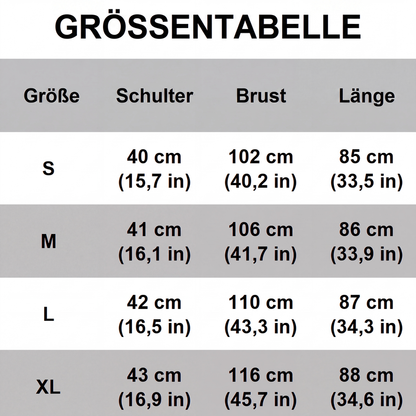 GRÖSSENTABELLE

| Größe | Schulter | Brust | Länge |
|---|---|---|---|
| S | 40 cm (15,7 in) | 102 cm (40,2 in) | 85 cm (33,5 in) |
| M | 41 cm (16,1 in) | 106 cm (41,7 in) | 86 cm (33,9 in) |
| L | 42 cm (16,5 in) | 110 cm (43,3 in) | 87 cm (34,3 in) |
| XL | 43 cm (16,9 in) | 116 cm (45,7 in) | 88 cm (34,6 in) |